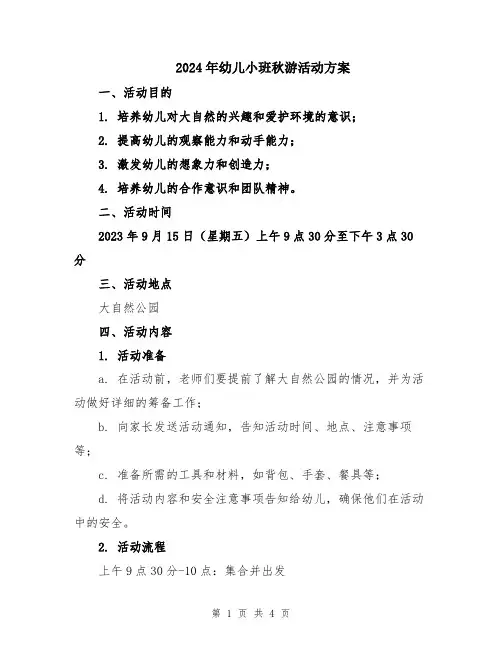 2024年幼儿小班秋游活动方案

一、活动目的

1. 培养幼儿对大自然的兴趣和爱护环境的意识；

2. 提高幼儿的观察能力和动手能力；

3. 激发幼儿的想象力和创造力；

4. 培养幼儿的合作意识和团队精神。

二、活动时间

2023年9月15日（星期五）上午9点30分至下午3点30分

三、活动地点

大自然公园

四、活动内容

1. 活动准备

a. 在活动前，老师们要提前了解大自然公园的情况，并为活动做好详细的筹备工作；

b. 向家长发送活动通知，告知活动时间、地点、注意事项等；

c. 准备所需的工具和材料，如背包、手套、餐具等；

d. 将活动内容和安全注意事项告知给幼儿，确保他们在活动中的安全。

2. 活动流程

上午9点30分-10点：集合并出发

第 1 页 共 4 页